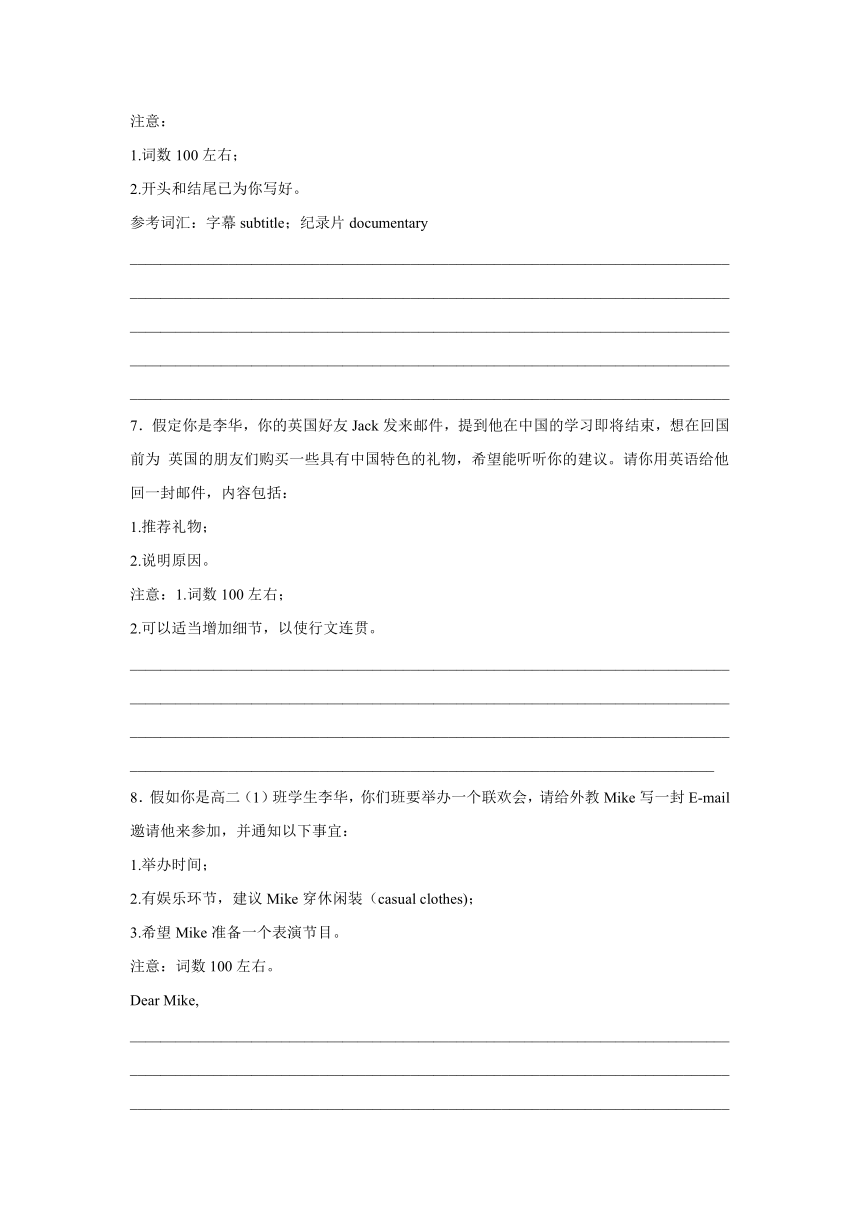 注意：

1.词数 100 左右；

2.开头和结尾已为你写好。

参考词汇：字幕 subtitle；纪录片 documentary

7．假定你是李华，你的英国好友 Jack 发来邮件，提到他在中国的学习即将结束，想在回国前为 英国的朋友们购买一些具有中国特色的礼物，希望能听听你的建议。请你用英语给他回一封邮件，内容包括：

1.推荐礼物；

2.说明原因。

注意：1.词数 100 左右；

2.可以适当增加细节，以使行文连贯。

8．假如你是高二（1）班学生李华，你们班要举办一个联欢会，请给外教 Mike 写一封 E-mail 邀请他来参加，并通知以下事宜：

1.举办时间；

2.有娱乐环节，建议 Mike 穿休闲装（casual clothes)；

3.希望 Mike 准备一个表演节目。

注意：词数 100 左右。

Dear Mike,